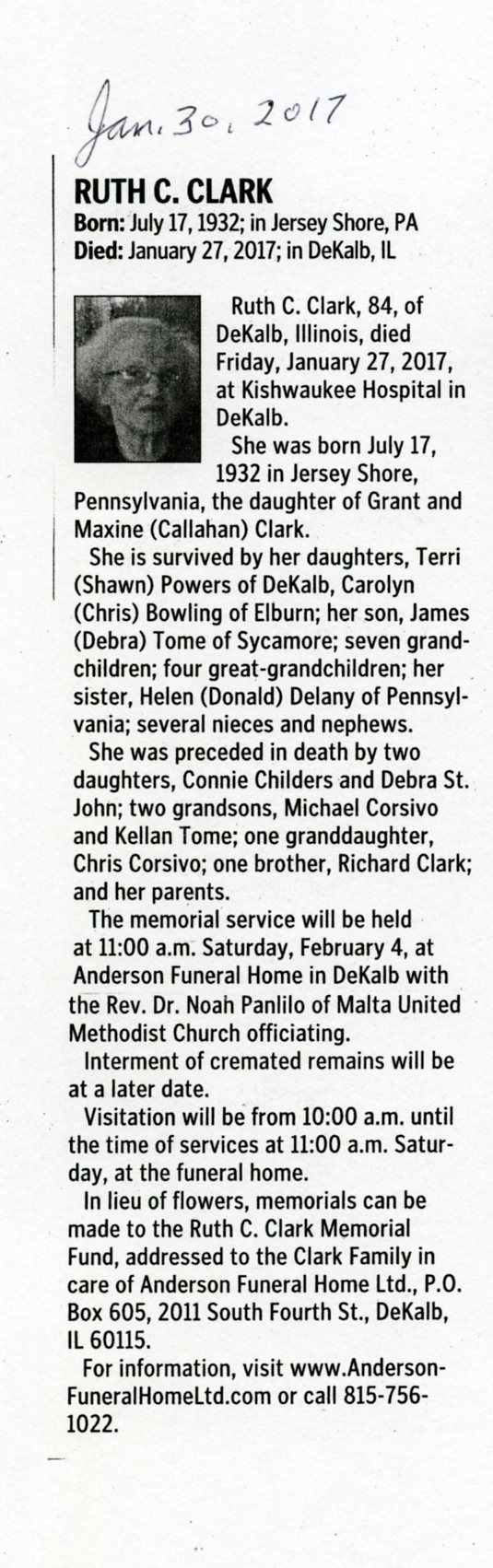 Jan. 30, 2017

RUTH C. CLARK
Born: July 17, 1932; in Jersey Shore, PA
Died: January 27, 2017; in DeKalb, IL

Ruth C. Clark, 84, of DeKalb, Illinois, died Friday, January 27, 2017, at Kishwaukee Hospital in DeKalb.

She was born July 17, 1932 in Jersey Shore, Pennsylvania, the daughter of Grant and Maxine (Callahan) Clark.

She is survived by her daughters, Terri (Shawn) Powers of DeKalb, Carolyn (Chris) Bowling of Elburn; her son, James (Debra) Tome of Sycamore; seven grandchildren; four great-grandchildren; her sister, Helen (Donald) Delany of Pennsylvania; several nieces and nephews.

She was preceded in death by two daughters, Connie Childers and Debra St. John; two grandsons, Michael Corsivo and Kellan Tome; one granddaughter, Chris Corsivo; one brother, Richard Clark; and her parents.

The memorial service will be held at 11:00 a.m. Saturday, February 4, at Anderson Funeral Home in DeKalb with the Rev. Dr. Noah Panlilo of Malta United Methodist Church officiating.

Interment of cremated remains will be at a later date.

Visitation will be from 10:00 a.m. until the time of services at 11:00 a.m. Saturday, at the funeral home.

In lieu of flowers, memorials can be made to the Ruth C. Clark Memorial Fund, addressed to the Clark Family in care of Anderson Funeral Home Ltd., P.O. Box 605, 2011 South Fourth St., DeKalb, IL 60115.

For information, visit www.AndersonFuneralHomeLtd.com or call 815-756-1022.